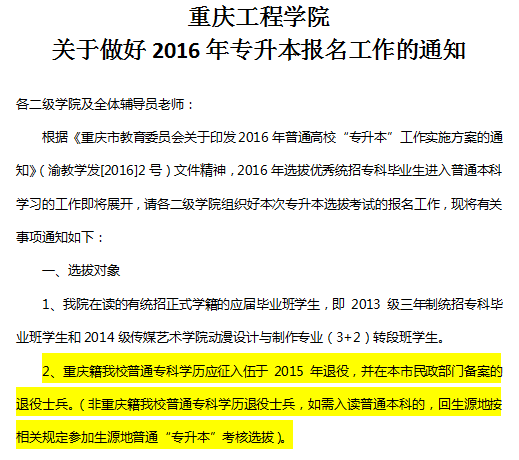 重庆工程学院
关于做好2016年专升本报名工作的通知

各二级学院及全体辅导员老师：

根据《重庆市教育委员会关于印发2016年普通高校“专升本”工作实施方案的通知》（渝教学发[2016]2号）文件精神，2016年选拔优秀统招专科毕业生进入普通本科学习的工作即将展开，请各二级学院组织好本次专升本选拔考试的报名工作，现将有关事项通知如下：

一、选拔对象

1、我院在读的有统招正式学籍的应届毕业班学生，即2013级三年制统招专科毕业班学生和2014级传媒艺术学院动漫设计与制作专业（3+2）转段班学生。

2、重庆籍我校普通专科学历应征入伍于2015年退役，并在本市民政部门备案的退役士兵。（非重庆籍我校普通专科学历退役士兵，如需入读普通本科的，回生源地按相关规定参加生源地普通“专升本”考核选拔）。